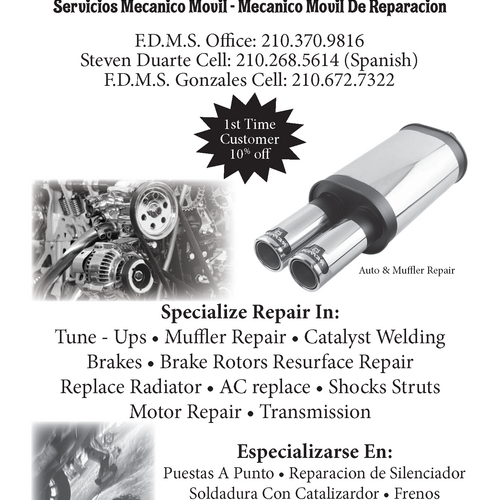 Servicios Mecanico Movil - Mecanico Movil De Reparacion

F.D.M.S. Office: 210.370.9816
Steven Duarte Cell: 210.268.5614 (Spanish)
F.D.M.S. Gonzales Cell: 210.672.7322

1st Time Customer 10% off

Auto & Muffler Repair

Specialize Repair In:
Tune - Ups • Muffler Repair • Catalyst Welding
Brakes • Brake Rotors Resurface Repair
Replace Radiator • AC replace • Shocks Struts
Motor Repair • Transmission

Especializarse En:
Puestas A Punto • Reparacion de Silenciador
Soldadura Con Catalizardor • Frenos